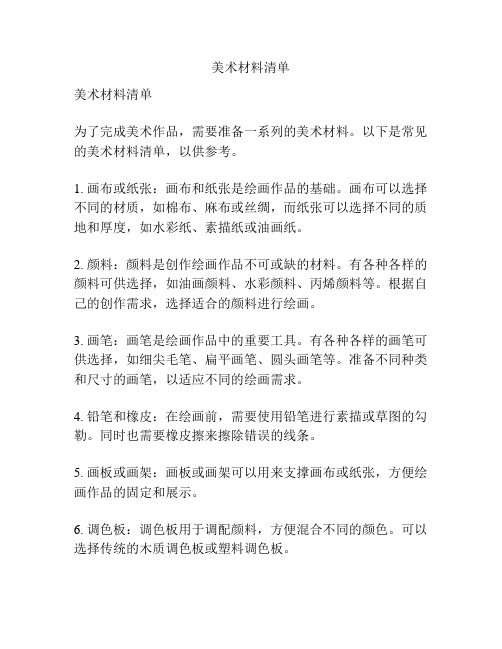 美术材料清单

美术材料清单

为了完成美术作品，需要准备一系列的美术材料。以下是常见的美术材料清单，以供参考。

1. 画布或纸张：画布和纸张是绘画作品的基础。画布可以选择不同的材质，如棉布、麻布或丝绸，而纸张可以选择不同的质地和厚度，如水彩纸、素描纸或油画纸。

2. 颜料：颜料是创作绘画作品不可或缺的材料。有各种各样的颜料可供选择，如油画颜料、水彩颜料、丙烯颜料等。根据自己的创作需求，选择适合的颜料进行绘画。

3. 画笔：画笔是绘画作品中的重要工具。有各种各样的画笔可供选择，如细尖毛笔、扁平画笔、圆头画笔等。准备不同种类和尺寸的画笔，以适应不同的绘画需求。

4. 铅笔和橡皮：在绘画前，需要使用铅笔进行素描或草图的勾勒。同时也需要橡皮擦来擦除错误的线条。

5. 画板或画架：画板或画架可以用来支撑画布或纸张，方便绘画作品的固定和展示。

6. 调色板：调色板用于调配颜料，方便混合不同的颜色。可以选择传统的木质调色板或塑料调色板。